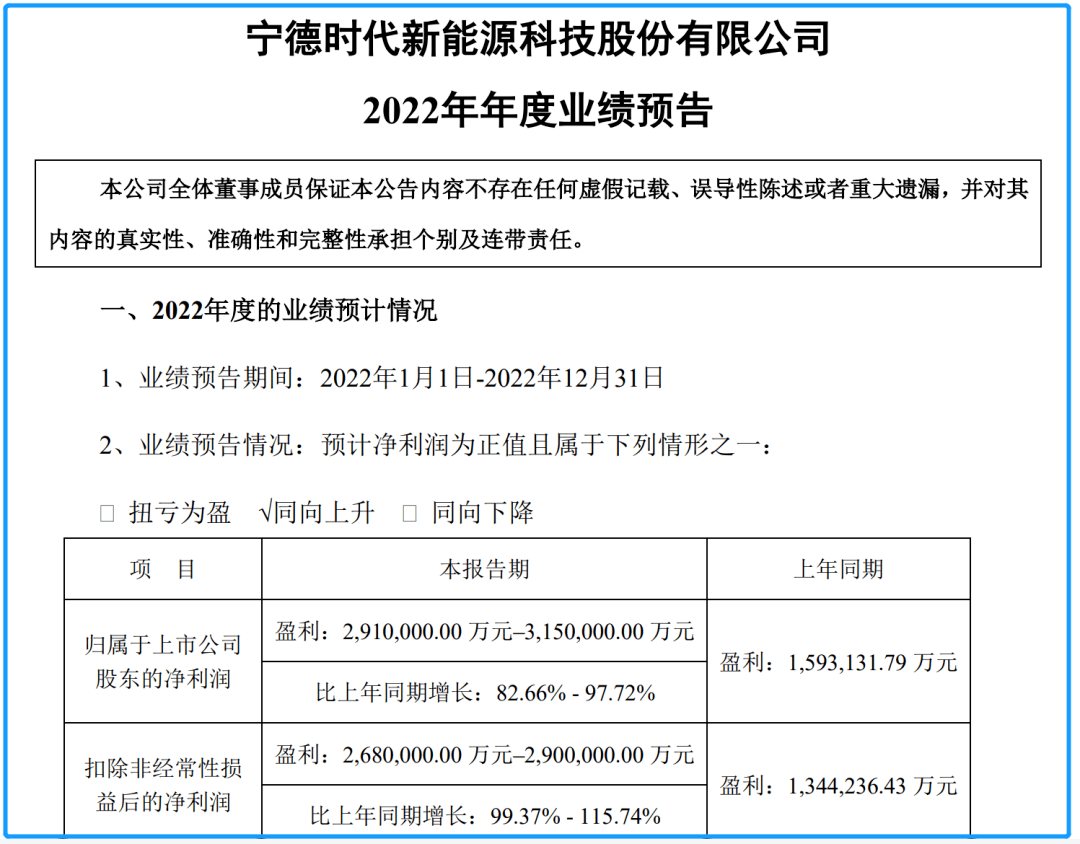 宁德时代新能源科技股份有限公司

2022年年度业绩预告

本公司全体董事成员保证本公告内容不存在任何虚假记载、误导性陈述或者重大遗漏，并对其内容的真实性、准确性和完整性承担个别及连带责任。

一、2022年度的业绩预计情况

1、业绩预告期间：2022年1月1日-2022年12月31日

2、业绩预告情况：预计净利润为正值且属于下列情形之一：

□ 扭亏为盈 √同向上升 □ 同向下降

| 项 目 | 本报告期 | 上年同期 |
|---|---|---|
| 归属于上市公司股东的净利润 | 盈利：2,910,000.00 万元–3,150,000.00 万元 | 盈利：1,593,131.79 万元 |
| | 比上年同期增长：82.66% - 97.72% | |
| 扣除非经常性损益后的净利润 | 盈利：2,680,000.00 万元–2,900,000.00 万元 | 盈利：1,344,236.43 万元 |
| | 比上年同期增长：99.37% - 115.74% | |